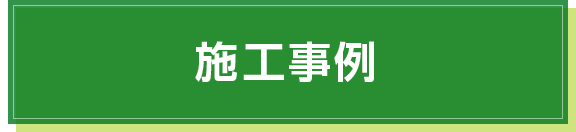 施工事例